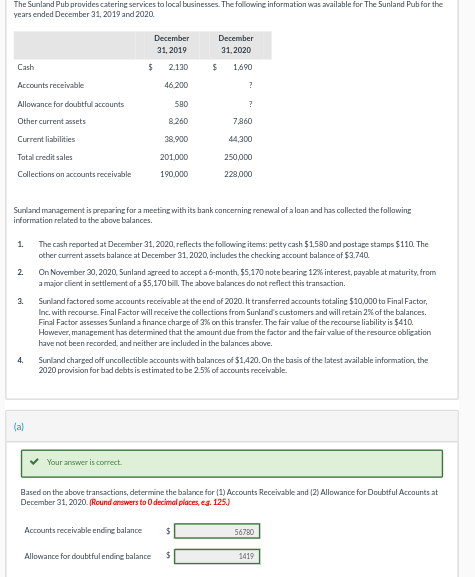 The Sunland Pub provides catering services to local businesses. The following information was available for The Sunland Pub for the years ended December 31, 2019 and 2020.

| | December 31, 2019 | December 31, 2020 |
|---|---|---|
| Cash | \$ 2,130 | \$ 1,690 |
| Accounts receivable | 46,200 | ? |
| Allowance for doubtful accounts | 580 | ? |
| Other current assets | 8,260 | 7,860 |
| Current liabilities | 38,900 | 44,300 |
| Total credit sales | 201,000 | 250,000 |
| Collections on accounts receivable | 190,000 | 228,000 |

Sunland management is preparing for a meeting with its bank concerning renewal of a loan and has collected the following information related to the above balances.

1. The cash reported at December 31, 2020, reflects the following items: petty cash \$1,580 and postage stamps \$110. The other current assets balance at December 31, 2020, includes the checking account balance of \$3,740.

2. On November 30, 2020, Sunland agreed to accept a 6-month, \$5,170 note bearing 12% interest, payable at maturity, from a major client in settlement of a \$5,170 bill. The above balances do not reflect this transaction.

3. Sunland factored some accounts receivable at the end of 2020. It transferred accounts totaling \$10,000 to Final Factor, Inc. with recourse. Final Factor will receive the collections from Sunland's customers and will retain 2% of the balances. Final Factor assesses Sunland a finance charge of 3% on this transfer. The fair value of the recourse liability is \$410. However, management has determined that the amount due from the factor and the fair value of the resource obligation have not been recorded, and neither are included in the balances above.

4. Sunland charged off uncollectible accounts with balances of \$1,420. On the basis of the latest available information, the 2020 provision for bad debts is estimated to be 2.5% of accounts receivable.

(a)

Your answer is correct.

Based on the above transactions, determine the balance for (1) Accounts Receivable and (2) Allowance for Doubtful Accounts at December 31, 2020. (Round answers to 0 decimal places, e.g. 125.)

Accounts receivable ending balance \$ 56780

Allowance for doubtful ending balance \$ 1419